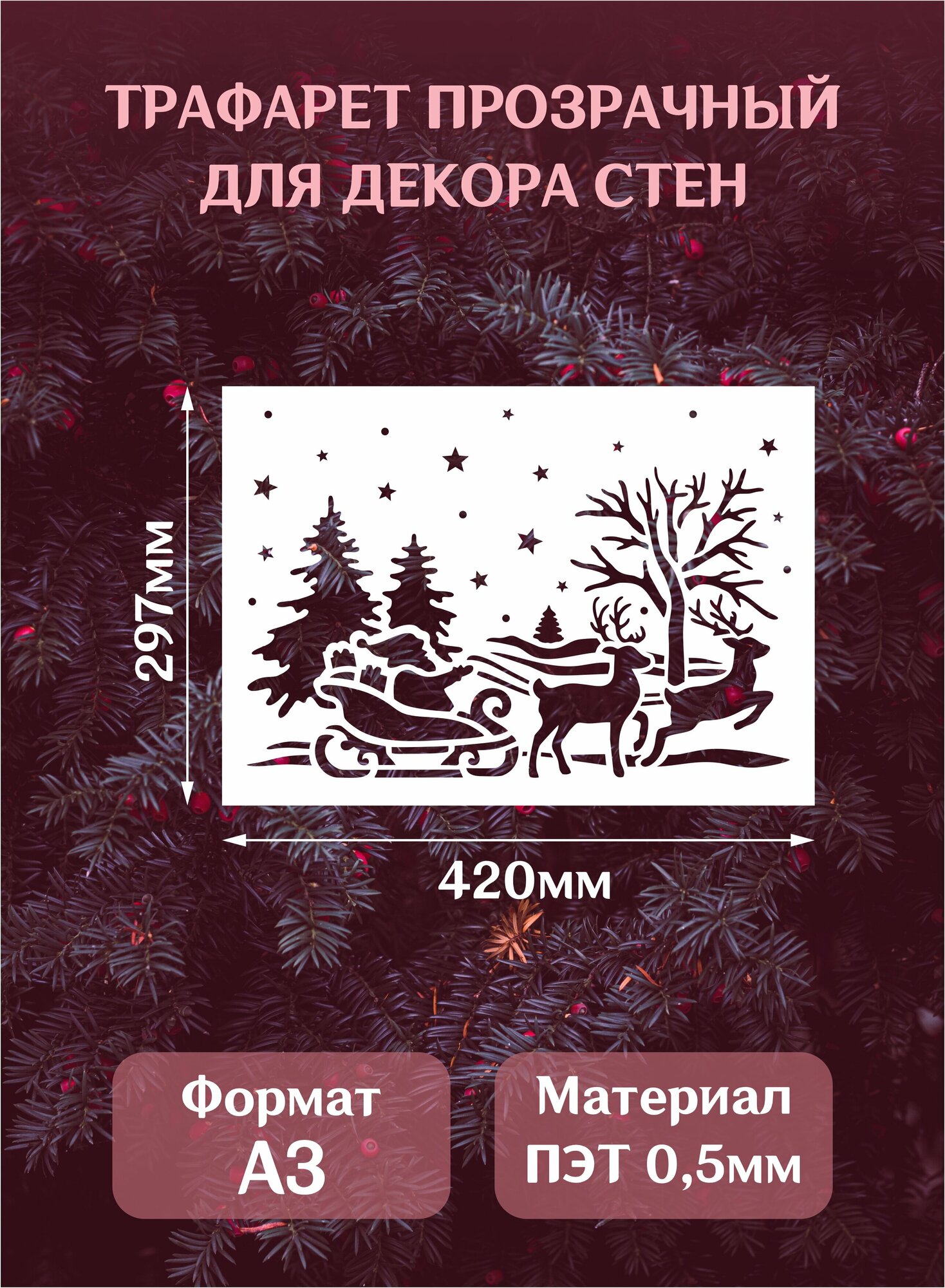 ТРАФАРЕТ ПРОЗРАЧНЫЙ
ДЛЯ ДЕКОРА СТЕН

297мм

420мм

Формат
А3

Материал
ПЭТ 0,5мм